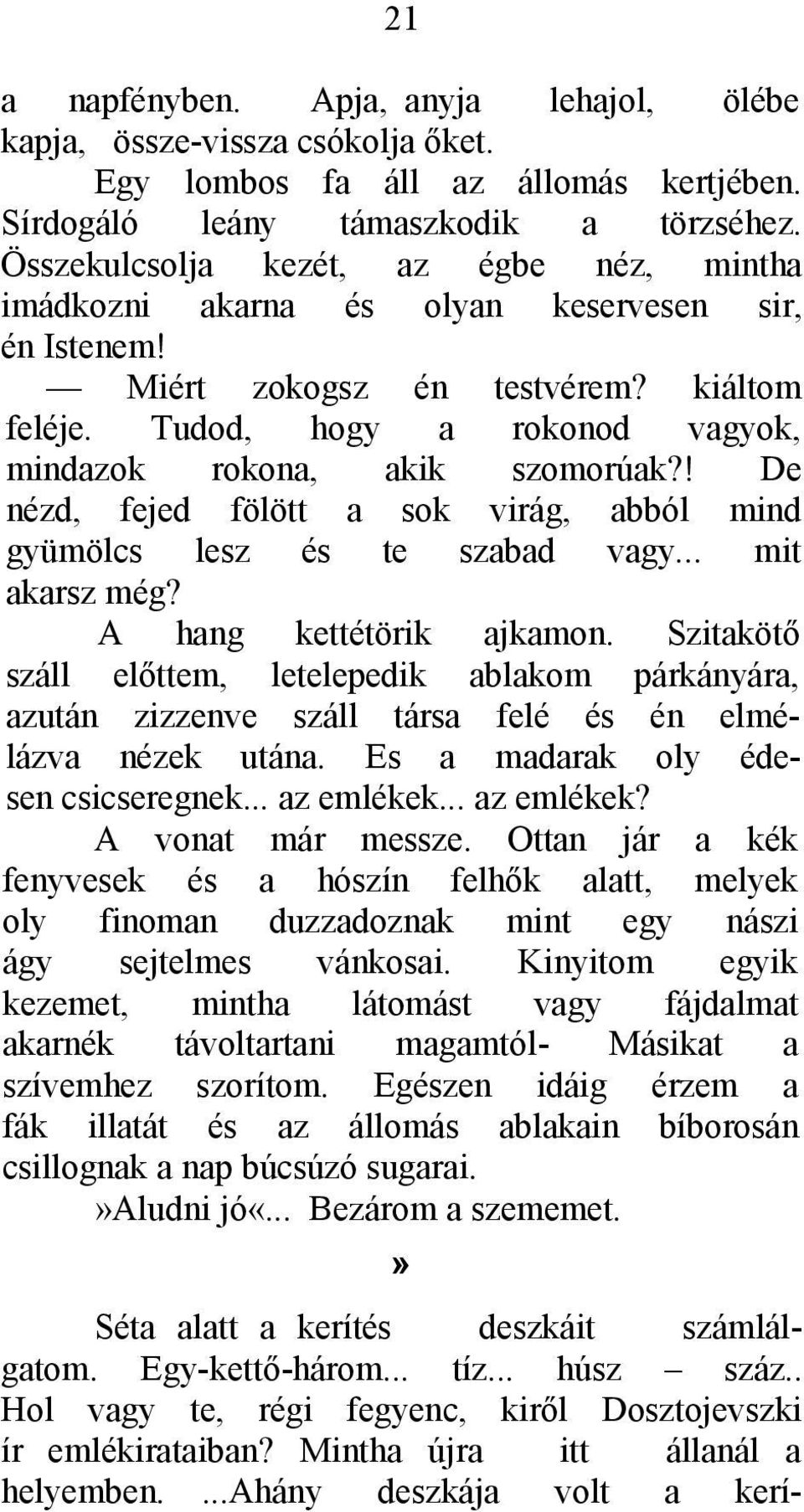 21

a napfényben. Apja, anyja lehajol, ölébe kapja, össze-vissza csókolja őket.

Egy lombos fa áll az állomás kertjében. Sírdogáló leány támaszkodik a törzséhez. Összekulcsolja kezét, az égbe néz, mintha imádkozni akarna és olyan keservesen sir, én Istenem!

— Miért zokogsz én testvérem? kiáltom feléje. Tudod, hogy a rokonod vagyok, mindazok rokona, akik szomorúak?! De nézd, fejed fölött a sok virág, abból mind gyümölcs lesz és te szabad vagy... mit akarsz még?

A hang kettétörik ajkamon. Szitakötő száll előttem, letelepedik ablakom párkányára, azután zizzenve száll társa felé és én elmélázva nézek utána. Es a madarak oly édesen csicseregnek... az emlékek... az emlékek?

A vonat már messze. Ottan jár a kék fenyvesek és a hószín felhők alatt, melyek oly finoman duzzadoznak mint egy nászi ágy sejtelmes vánkosai. Kinyitom egyik kezemet, mintha látomást vagy fájdalmat akarnék távoltartani magamtól- Másikat a szívemhez szorítom. Egészen idáig érzem a fák illatát és az állomás ablakain bíborosán csillognak a nap búcsúzó sugarai.

»Aludni jó«... Bezárom a szememet.

»

Séta alatt a kerítés deszkáit számlálgatom. Egy-kettő-három... tíz... húsz – száz.. Hol vagy te, régi fegyenc, kiről Dosztojevszki ír emlékirataiban? Mintha újra itt állanál a helyemben. ...Ahány deszkája volt a kerí-